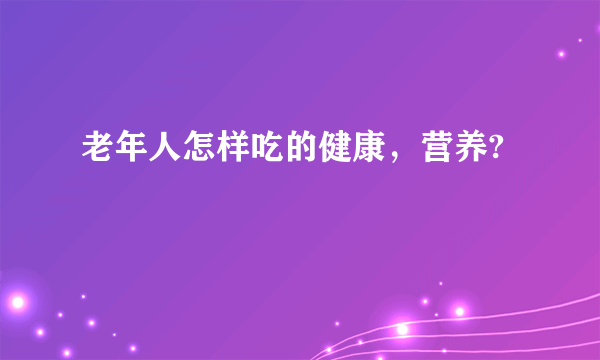 老年人怎样吃的健康，营养?